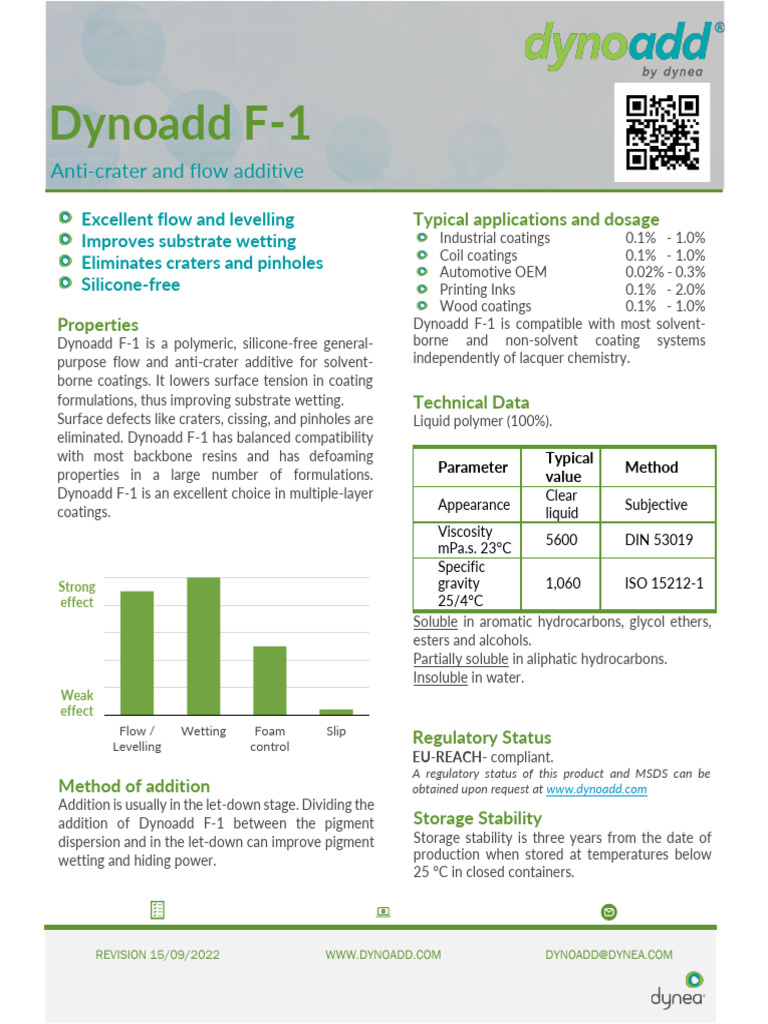 dynoadd®
by dynea

Dynoadd F-1

Anti-crater and flow additive

Excellent flow and levelling
Improves substrate wetting
Eliminates craters and pinholes
Silicone-free

Properties
Dynoadd F-1 is a polymeric, silicone-free general-purpose flow and anti-crater additive for solvent-borne coatings. It lowers surface tension in coating formulations, thus improving substrate wetting.
Surface defects like craters, cissing, and pinholes are eliminated. Dynoadd F-1 has balanced compatibility with most backbone resins and has defoaming properties in a large number of formulations. Dynoadd F-1 is an excellent choice in multiple-layer coatings.

Strong effect
Weak effect
Flow / Levelling
Wetting
Foam control
Slip

Method of addition
Addition is usually in the let-down stage. Dividing the addition of Dynoadd F-1 between the pigment dispersion and in the let-down can improve pigment wetting and hiding power.

Typical applications and dosage
Industrial coatings 0.1% - 1.0%
Coil coatings 0.1% - 1.0%
Automotive OEM 0.02% - 0.3%
Printing Inks 0.1% - 2.0%
Wood coatings 0.1% - 1.0%
Dynoadd F-1 is compatible with most solvent-borne and non-solvent coating systems independently of lacquer chemistry.

Technical Data
Liquid polymer (100%).

| Parameter | Typical value | Method |
|---|---|---|
| Appearance | Clear liquid | Subjective |
| Viscosity mPa.s. 23°C | 5600 | DIN 53019 |
| Specific gravity 25/4°C | 1,060 | ISO 15212-1 |

Soluble in aromatic hydrocarbons, glycol ethers, esters and alcohols.
Partially soluble in aliphatic hydrocarbons.
Insoluble in water.

Regulatory Status
EU-REACH- compliant.
A regulatory status of this product and MSDS can be obtained upon request at www.dynoadd.com

Storage Stability
Storage stability is three years from the date of production when stored at temperatures below 25 °C in closed containers.

REVISION 15/09/2022
WWW.DYNOADD.COM
DYNOADD@DYNEA.COM
dynea